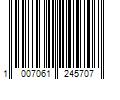 1 007061 245707